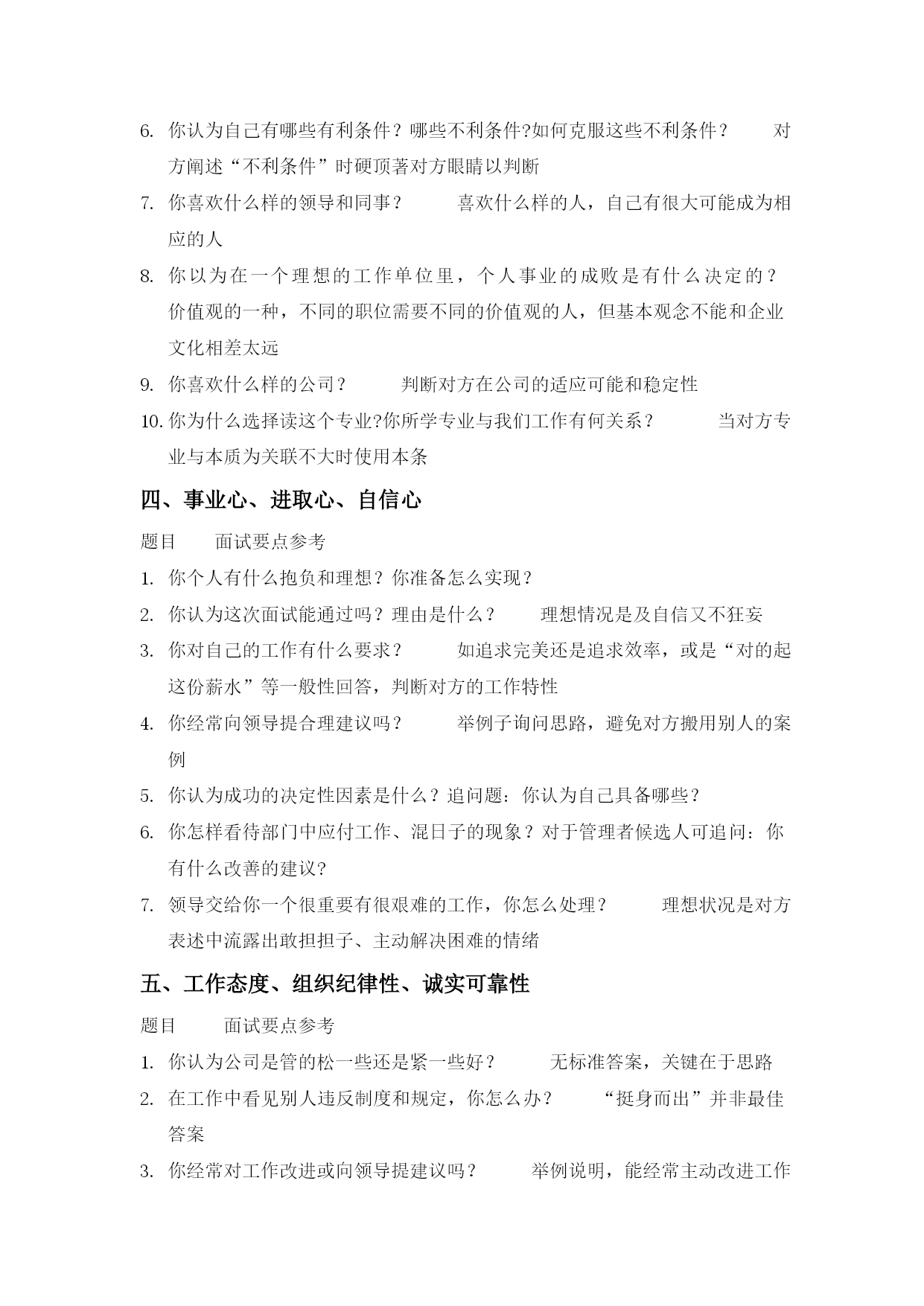 6. 你认为自己有哪些有利条件？哪些不利条件?如何克服这些不利条件？ 对方阐述“不利条件”时硬顶著对方眼睛以判断

7. 你喜欢什么样的领导和同事？ 喜欢什么样的人，自己有很大可能成为相应的人

8. 你以为在一个理想的工作单位里，个人事业的成败是有什么决定的？ 价值观的一种，不同的职位需要不同的价值观的人，但基本观念不能和企业文化相差太远

9. 你喜欢什么样的公司？ 判断对方在公司的适应可能和稳定性

10. 你为什么选择读这个专业?你所学专业与我们工作有何关系？ 当对方专业与本质为关联不大时使用本条

四、事业心、进取心、自信心

题目 面试要点参考

1. 你个人有什么抱负和理想？你准备怎么实现？

2. 你认为这次面试能通过吗？理由是什么？ 理想情况是及自信又不狂妄

3. 你对自己的工作有什么要求？ 如追求完美还是追求效率，或是“对的起这份薪水”等一般性回答，判断对方的工作特性

4. 你经常向领导提合理建议吗？ 举例子询问思路，避免对方搬用别人的案例

5. 你认为成功的决定性因素是什么？追问题：你认为自己具备哪些？

6. 你怎样看待部门中应付工作、混日子的现象？对于管理者候选人可追问：你有什么改善的建议?

7. 领导交给你一个很重要有很艰难的工作，你怎么处理？ 理想状况是对方表述中流露出敢担担子、主动解决困难的情绪

五、工作态度、组织纪律性、诚实可靠性

题目 面试要点参考

1. 你认为公司是管的松一些还是紧一些好？ 无标准答案，关键在于思路

2. 在工作中看见别人违反制度和规定，你怎么办？ “挺身而出”并非最佳答案

3. 你经常对工作改进或向领导提建议吗？ 举例说明，能经常主动改进工作